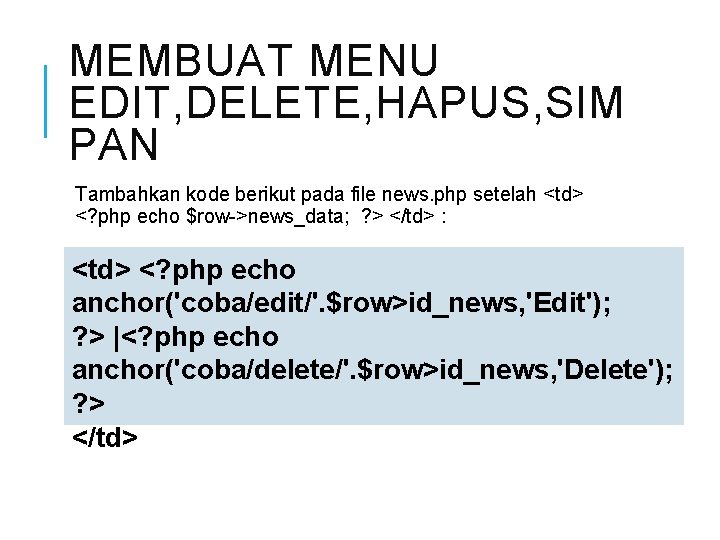 MEMBUAT MENU EDIT,DELETE,HAPUS,SIMPAN

Tambahkan kode berikut pada file news.php setelah <td> <?php echo $row->news_data;  ?> </td> :

<td> <?php echo
anchor('coba/edit/'.$row>id_news,'Edit');
?> |<?php echo
anchor('coba/delete/'.$row>id_news,'Delete');
?>
</td>